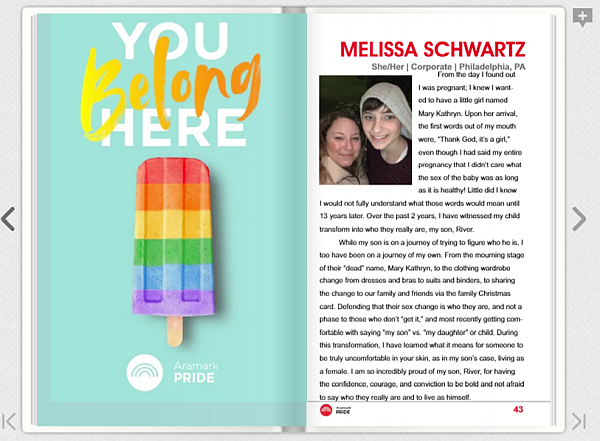 YOU
Belong
HERE

Aramark
PRIDE

MELISSA SCHWARTZ

She/Her | Corporate | Philadelphia, PA

From the day I found out I was pregnant; I knew I wanted to have a little girl named Mary Kathryn. Upon her arrival, the first words out of my mouth were, "Thank God, it's a girl," even though I had said my entire pregnancy that I didn't care what the sex of the baby was as long as it is healthy! Little did I know I would not fully understand what those words would mean until 13 years later. Over the past 2 years, I have witnessed my child transform into who they really are, my son, River.

While my son is on a journey of trying to figure who he is, I too have been on a journey of my own. From the mourning stage of their "dead" name, Mary Kathryn, to the clothing wardrobe change from dresses and bras to suits and binders, to sharing the change to our family and friends via the family Christmas card. Defending that their sex change is who they are, and not a phase to those who don't "get it," and most recently getting comfortable with saying "my son" vs. "my daughter" or child. During this transformation, I have learned what it means for someone to be truly uncomfortable in your skin, as in my son's case, living as a female. I am so incredibly proud of my son, River, for having the confidence, courage, and conviction to be bold and not afraid to say who they really are and to live as himself.

Aramark
PRIDE

43